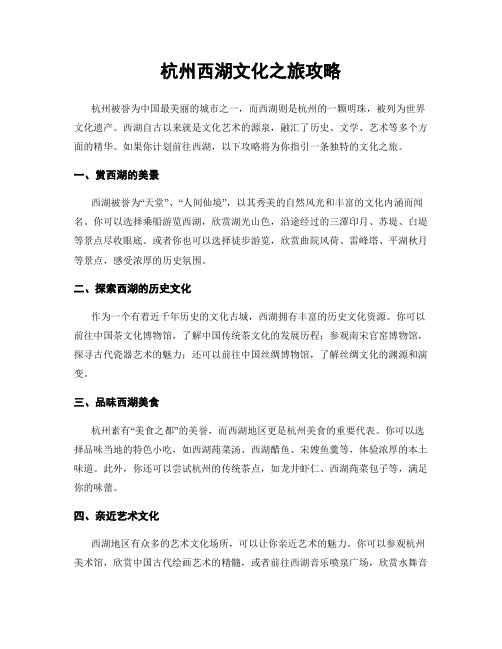 杭州西湖文化之旅攻略

杭州被誉为中国最美丽的城市之一，而西湖则是杭州的一颗明珠，被列为世界文化遗产。西湖自古以来就是文化艺术的源泉，融汇了历史、文学、艺术等多个方面的精华。如果你计划前往西湖，以下攻略将为你指引一条独特的文化之旅。

一、赏西湖的美景

西湖被誉为“天堂”、“人间仙境”，以其秀美的自然风光和丰富的文化内涵而闻名。你可以选择乘船游览西湖，欣赏湖光山色，沿途经过的三潭印月、苏堤、白堤等景点尽收眼底。或者你也可以选择徒步游览，欣赏曲院风荷、雷峰塔、平湖秋月等景点，感受浓厚的历史氛围。

二、探索西湖的历史文化

作为一个有着近千年历史的文化古城，西湖拥有丰富的历史文化资源。你可以前往中国茶文化博物馆，了解中国传统茶文化的发展历程；参观南宋官窑博物馆，探寻古代瓷器艺术的魅力；还可以前往中国丝绸博物馆，了解丝绸文化的渊源和演变。

三、品味西湖美食

杭州素有“美食之都”的美誉，而西湖地区更是杭州美食的重要代表。你可以选择品味当地的特色小吃，如西湖莼菜汤、西湖醋鱼、宋嫂鱼羹等，体验浓厚的本土味道。此外，你还可以尝试杭州的传统茶点，如龙井虾仁、西湖莼菜包子等，满足你的味蕾。

四、亲近艺术文化

西湖地区有众多的艺术文化场所，可以让你亲近艺术的魅力。你可以参观杭州美术馆，欣赏中国古代绘画艺术的精髓，或者前往西湖音乐喷泉广场，欣赏水舞音